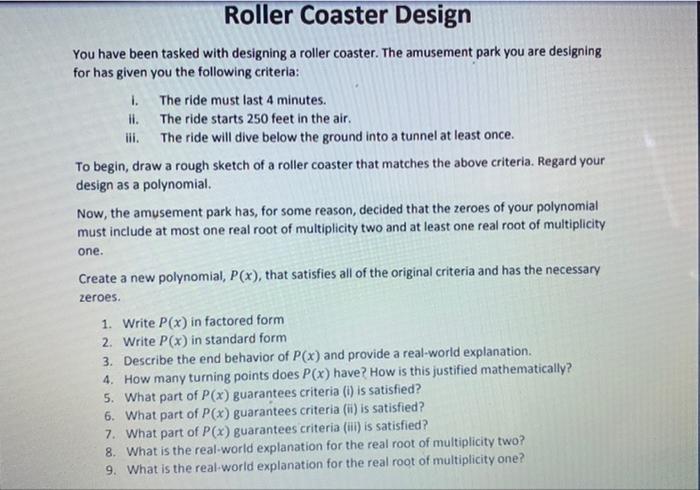 Roller Coaster Design

You have been tasked with designing a roller coaster. The amusement park you are designing for has given you the following criteria:

i. The ride must last 4 minutes.
ii. The ride starts 250 feet in the air.
iii. The ride will dive below the ground into a tunnel at least once.

To begin, draw a rough sketch of a roller coaster that matches the above criteria. Regard your design as a polynomial.

Now, the amusement park has, for some reason, decided that the zeroes of your polynomial must include at most one real root of multiplicity two and at least one real root of multiplicity one.

Create a new polynomial, $P(x)$, that satisfies all of the original criteria and has the necessary zeroes.

1. Write $P(x)$ in factored form
2. Write $P(x)$ in standard form
3. Describe the end behavior of $P(x)$ and provide a real-world explanation.
4. How many turning points does $P(x)$ have? How is this justified mathematically?
5. What part of $P(x)$ guarantees criteria (i) is satisfied?
6. What part of $P(x)$ guarantees criteria (ii) is satisfied?
7. What part of $P(x)$ guarantees criteria (iii) is satisfied?
8. What is the real-world explanation for the real root of multiplicity two?
9. What is the real-world explanation for the real root of multiplicity one?